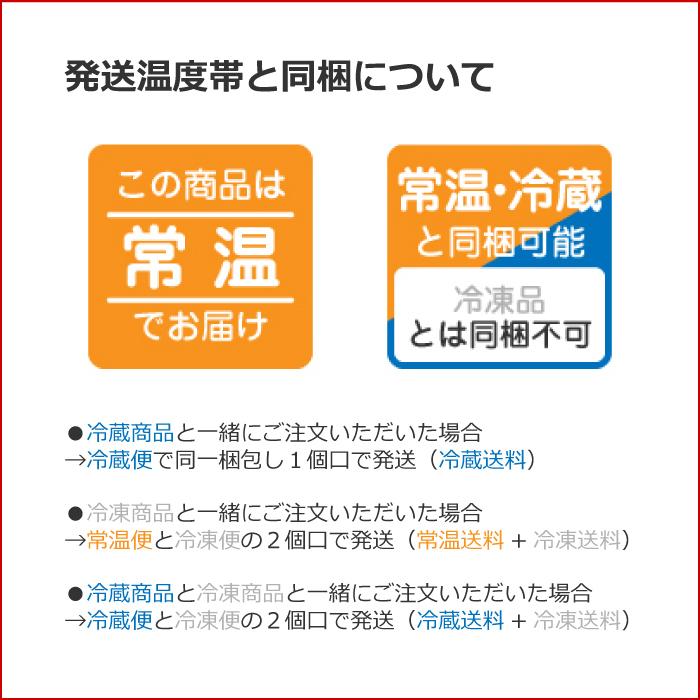 発送温度帯と同梱について

この商品は
常温
でお届け

常温・冷蔵
と同梱可能
冷凍品
とは同梱不可

●冷蔵商品と一緒にご注文いただいた場合
→冷蔵便で同一梱包し１個口で発送（冷蔵送料）

●冷凍商品と一緒にご注文いただいた場合
→常温便と冷凍便の２個口で発送（常温送料 + 冷凍送料）

●冷蔵商品と冷凍商品と一緒にご注文いただいた場合
→冷蔵便と冷凍便の２個口で発送（冷蔵送料 + 冷凍送料）